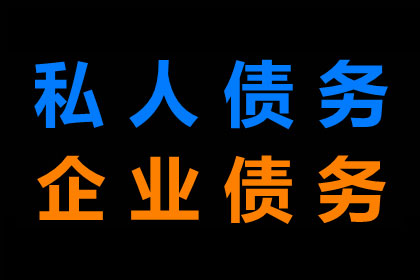 私人债务
企业债务